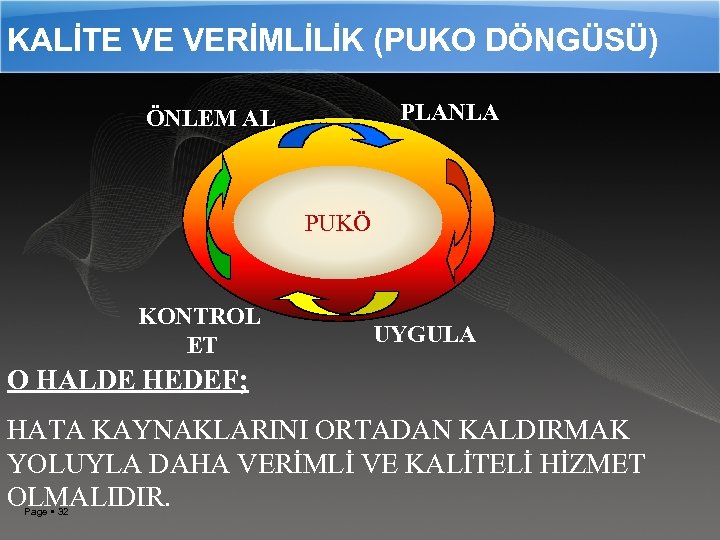 KALİTE VE VERİMLİLİK (PUKO DÖNGÜSÜ)

ÖNLEM AL

PLANLA

PUKÖ

KONTROL ET

UYGULA

O HALDE HEDEF;

HATA KAYNAKLARINI ORTADAN KALDIRMAK YOLUYLA DAHA VERİMLİ VE KALİTELİ HİZMET OLMALIDIR.

Page ▪ 32